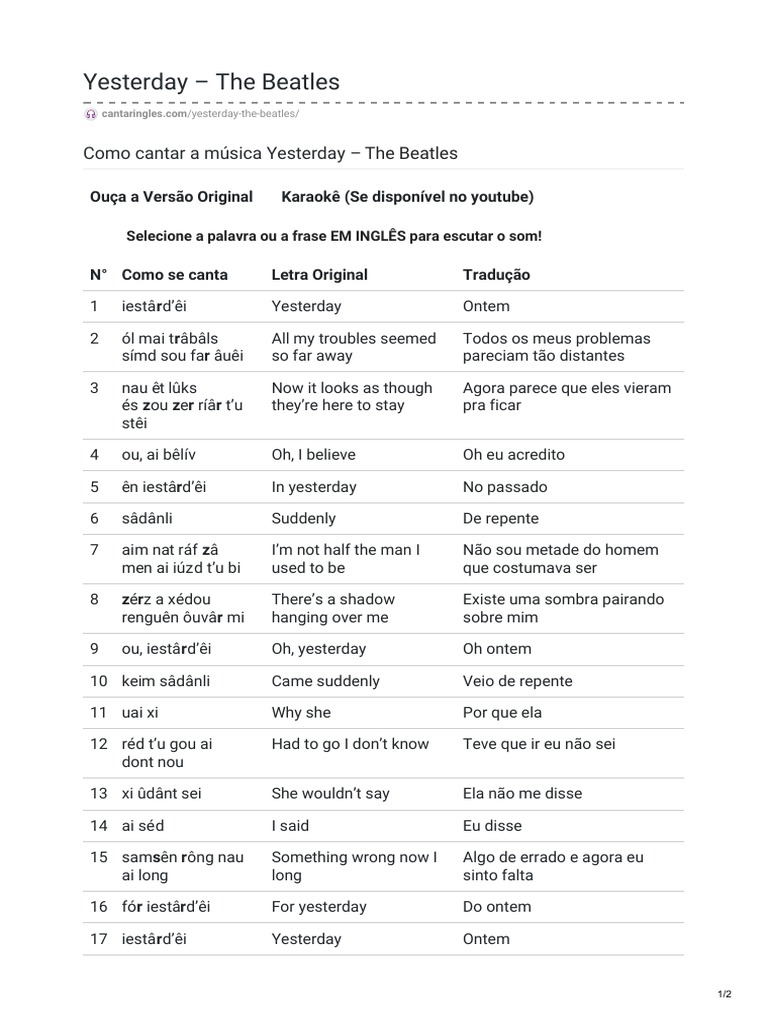 Yesterday – The Beatles

cantaringles.com/yesterday-the-beatles/

Como cantar a música Yesterday – The Beatles

Ouça a Versão Original    Karaokê (Se disponível no youtube)

Selecione a palavra ou a frase EM INGLÊS para escutar o som!

| N° | Como se canta | Letra Original | Tradução |
|---|---|---|---|
| 1 | iestârd'êi | Yesterday | Ontem |
| 2 | ól mai trâbâls símd sou far âuêi | All my troubles seemed so far away | Todos os meus problemas pareciam tão distantes |
| 3 | nau êt lûks és zou zer ríâr t'u stêi | Now it looks as though they're here to stay | Agora parece que eles vieram pra ficar |
| 4 | ou, ai bêlív | Oh, I believe | Oh eu acredito |
| 5 | ên iestârd'êi | In yesterday | No passado |
| 6 | sâdânli | Suddenly | De repente |
| 7 | aim nat ráf zâ men ai iúzd t'u bi | I'm not half the man I used to be | Não sou metade do homem que costumava ser |
| 8 | zérz a xédou renguên ôuvâr mi | There's a shadow hanging over me | Existe uma sombra pairando sobre mim |
| 9 | ou, iestârd'êi | Oh, yesterday | Oh ontem |
| 10 | keim sâdânli | Came suddenly | Veio de repente |
| 11 | uai xi | Why she | Por que ela |
| 12 | réd t'u gou ai dont nou | Had to go I don't know | Teve que ir eu não sei |
| 13 | xi ûdânt sei | She wouldn't say | Ela não me disse |
| 14 | ai séd | I said | Eu disse |
| 15 | samsên rông nau ai long | Something wrong now I long | Algo de errado e agora eu sinto falta |
| 16 | fór iestârd'êi | For yesterday | Do ontem |
| 17 | iestârd'êi | Yesterday | Ontem |

1/2